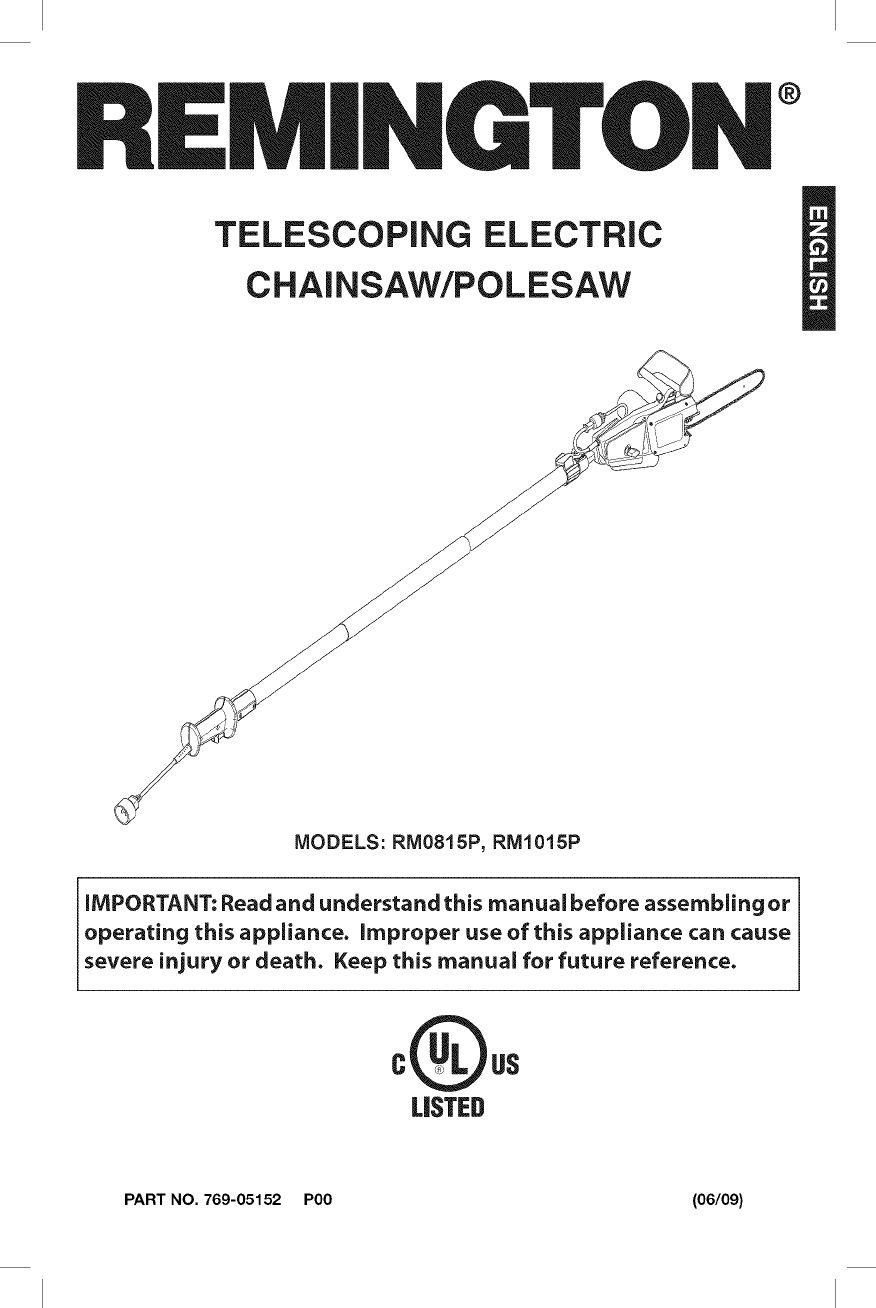 REMINGTON®

ENGLISH

TELESCOPING ELECTRIC CHAINSAW/POLESAW

MODELS: RM0815P, RM1015P

IMPORTANT: Read and understand this manual before assembling or operating this appliance. Improper use of this appliance can cause severe injury or death. Keep this manual for future reference.

C UL US
LISTED

PART NO. 769-05152 P00

(06/09)